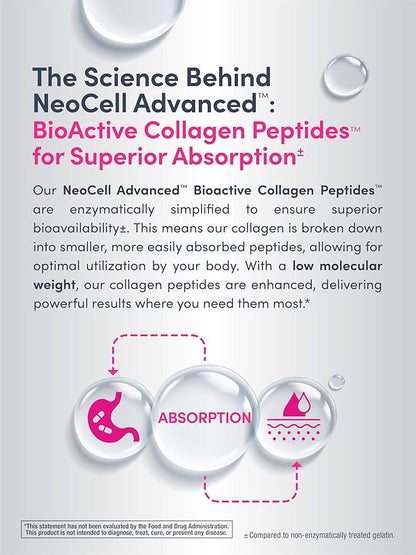 The Science Behind NeoCell Advanced™:
BioActive Collagen Peptides™ for Superior Absorption±

Our NeoCell Advanced™ Bioactive Collagen Peptides™ are enzymatically simplified to ensure superior bioavailability±. This means our collagen is broken down into smaller, more easily absorbed peptides, allowing for optimal utilization by your body. With a low molecular weight, our collagen peptides are enhanced, delivering powerful results where you need them most.*

ABSORPTION

*This statement has not been evaluated by the Food and Drug Administration. This product is not intended to diagnose, treat, cure, or prevent any disease.

± Compared to non-enzymatically treated gelatin.